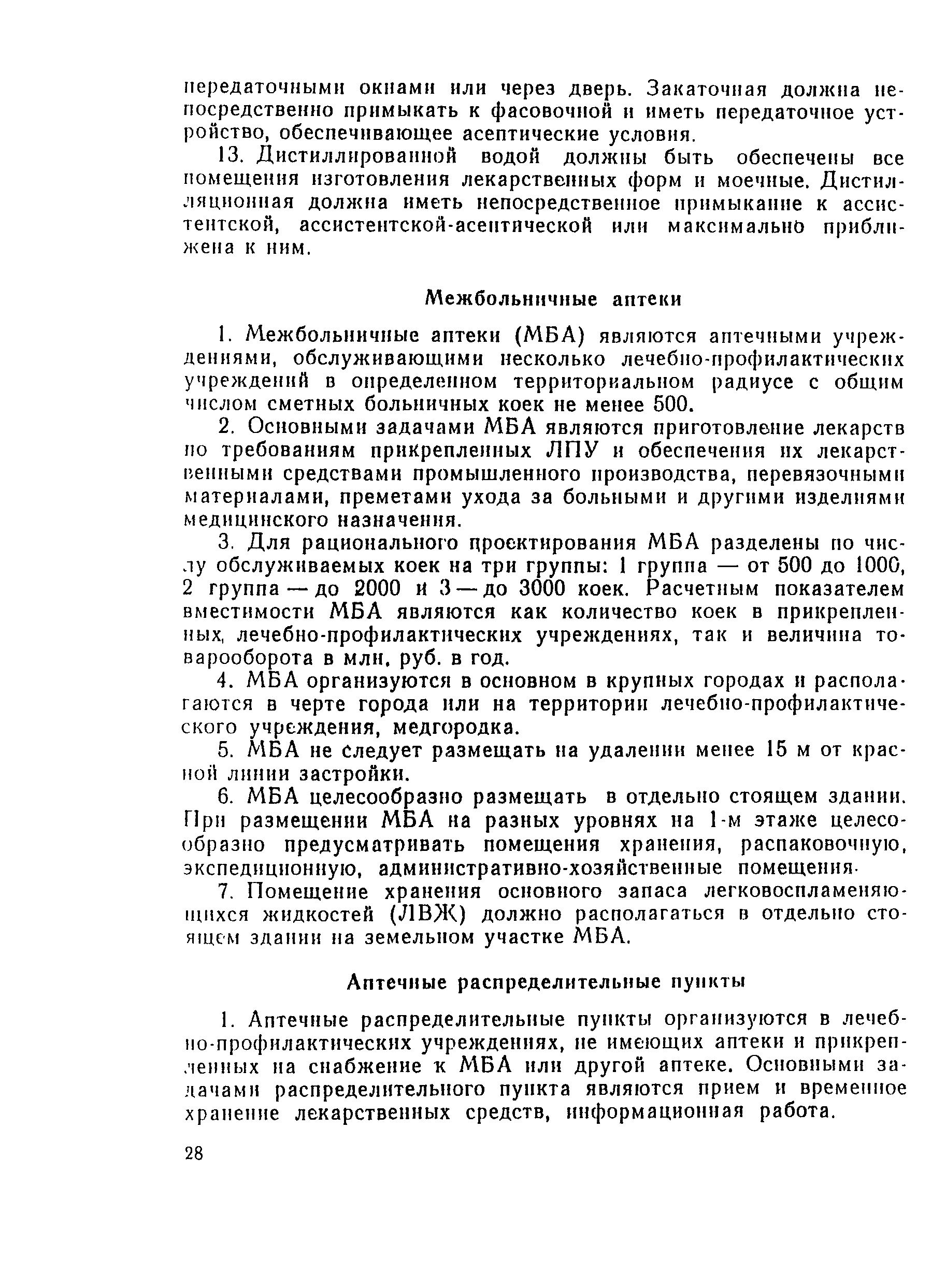 передаточными окнами или через дверь. Закаточная должна непосредственно примыкать к фасовочной и иметь передаточное устройство, обеспечивающее асептические условия.

13. Дистиллированной водой должны быть обеспечены все помещения изготовления лекарственных форм и моечные. Дистилляционная должна иметь непосредственное примыкание к ассистентской, ассистентской-асептической или максимально приближена к ним.

Межбольничные аптеки

1. Межбольничные аптеки (МБА) являются аптечными учреждениями, обслуживающими несколько лечебно-профилактических учреждений в определенном территориальном радиусе с общим числом сметных больничных коек не менее 500.

2. Основными задачами МБА являются приготовление лекарств по требованиям прикрепленных ЛПУ и обеспечения их лекарственными средствами промышленного производства, перевязочными материалами, преметами ухода за больными и другими изделиями медицинского назначения.

3. Для рационального проектирования МБА разделены по числу обслуживаемых коек на три группы: 1 группа — от 500 до 1000, 2 группа — до 2000 и 3 — до 3000 коек. Расчетным показателем вместимости МБА являются как количество коек в прикрепленных, лечебно-профилактических учреждениях, так и величина товарооборота в млн. руб. в год.

4. МБА организуются в основном в крупных городах и располагаются в черте города или на территории лечебно-профилактического учреждения, медгородка.

5. МБА не следует размещать на удалении менее 15 м от красной линии застройки.

6. МБА целесообразно размещать в отдельно стоящем здании. При размещении МБА на разных уровнях на 1-м этаже целесообразно предусматривать помещения хранения, распаковочную, экспедиционную, административно-хозяйственные помещения.

7. Помещение хранения основного запаса легковоспламеняющихся жидкостей (ЛВЖ) должно располагаться в отдельно стоящем здании на земельном участке МБА.

Аптечные распределительные пункты

1. Аптечные распределительные пункты организуются в лечебно-профилактических учреждениях, не имеющих аптеки и прикрепленных на снабжение к МБА или другой аптеке. Основными задачами распределительного пункта являются прием и временное хранение лекарственных средств, информационная работа.

28